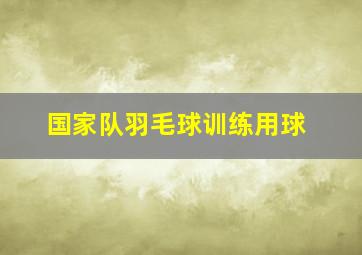 国家队羽毛球训练用球